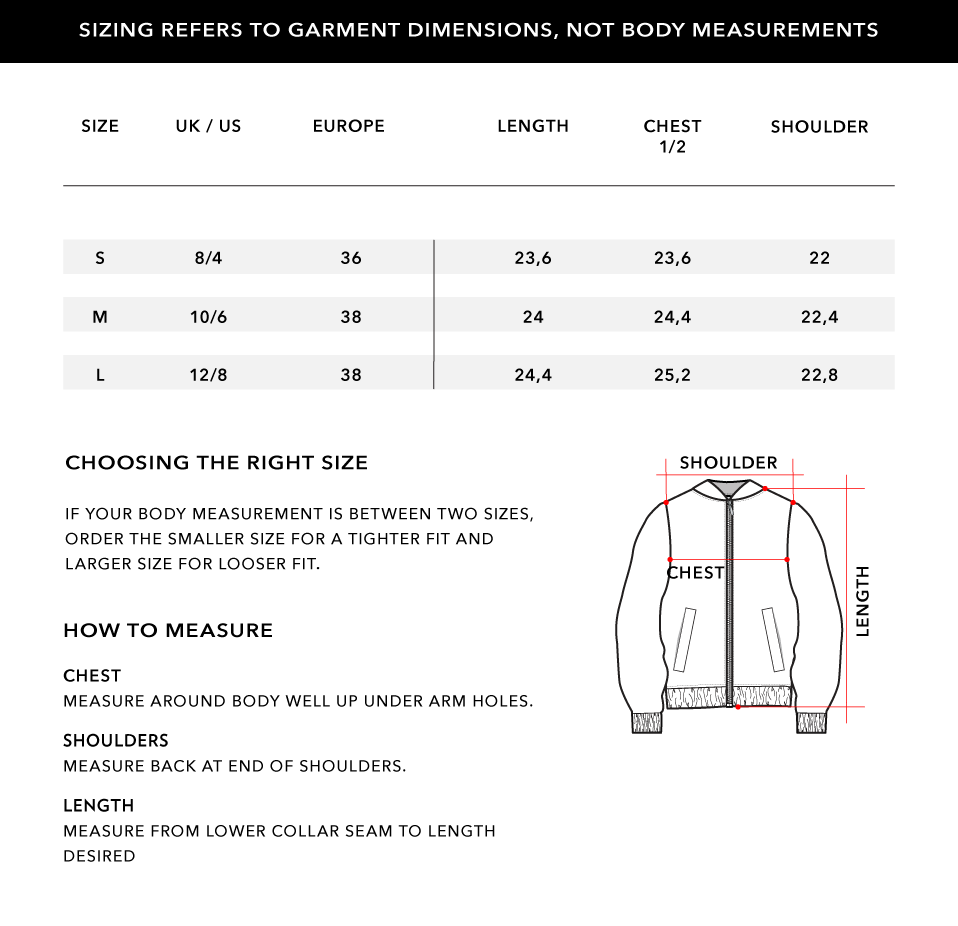 SIZING REFERS TO GARMENT DIMENSIONS, NOT BODY MEASUREMENTS

| SIZE | UK / US | EUROPE | LENGTH | CHEST 1/2 | SHOULDER |
|---|---|---|---|---|---|
| S | 8/4 | 36 | 23,6 | 23,6 | 22 |
| M | 10/6 | 38 | 24 | 24,4 | 22,4 |
| L | 12/8 | 38 | 24,4 | 25,2 | 22,8 |

CHOOSING THE RIGHT SIZE

IF YOUR BODY MEASUREMENT IS BETWEEN TWO SIZES, ORDER THE SMALLER SIZE FOR A TIGHTER FIT AND LARGER SIZE FOR LOOSER FIT.

HOW TO MEASURE

CHEST
MEASURE AROUND BODY WELL UP UNDER ARM HOLES.

SHOULDERS
MEASURE BACK AT END OF SHOULDERS.

LENGTH
MEASURE FROM LOWER COLLAR SEAM TO LENGTH DESIRED

SHOULDER
CHEST
LENGTH